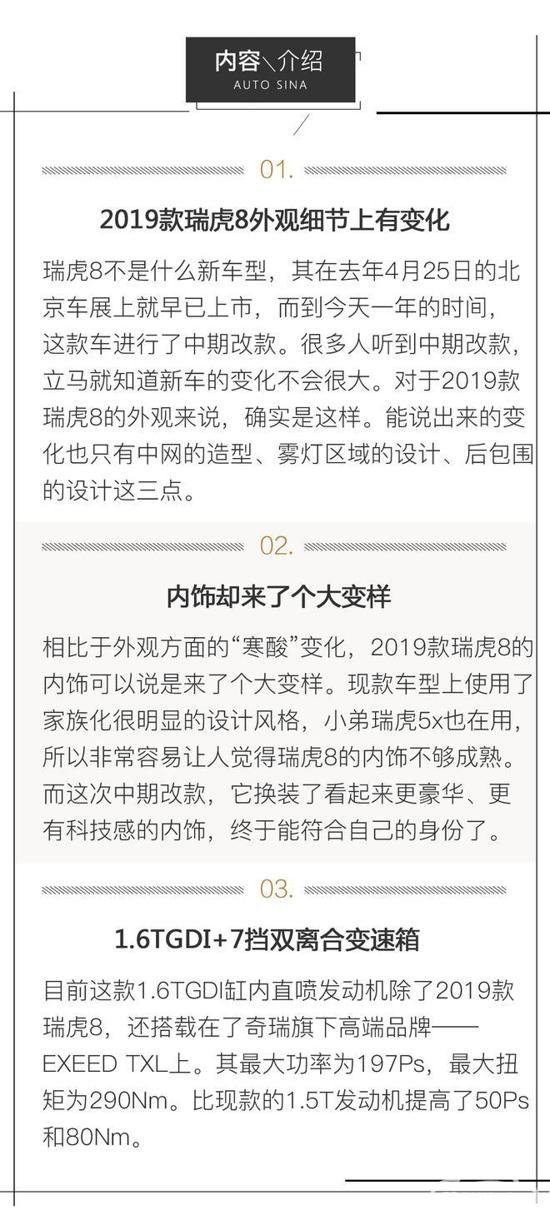 内容\介绍
AUTO SINA

01.

2019款瑞虎8外观细节上有变化

瑞虎8不是什么新车型，其在去年4月25日的北京车展上就早已上市，而到今天一年的时间，这款车进行了中期改款。很多人听到中期改款，立马就知道新车的变化不会很大。对于2019款瑞虎8的外观来说，确实是这样。能说出来的变化也只有中网的造型、雾灯区域的设计、后包围的设计这三点。

02.

内饰却来了个大变样

相比于外观方面的“寒酸”变化，2019款瑞虎8的内饰可以说是来了个大变样。现款车型上使用了家族化很明显的设计风格，小弟瑞虎5x也在用，所以非常容易让人觉得瑞虎8的内饰不够成熟。而这次中期改款，它换装了看起来更豪华、更有科技感的内饰，终于能符合自己的身份了。

03.

1.6TGDI+7挡双离合变速箱

目前这款1.6TGDI缸内直喷发动机除了2019款瑞虎8，还搭载在了奇瑞旗下高端品牌——EXEED TXL上。其最大功率为197Ps，最大扭矩为290Nm。比现款的1.5T发动机提高了50Ps和80Nm。